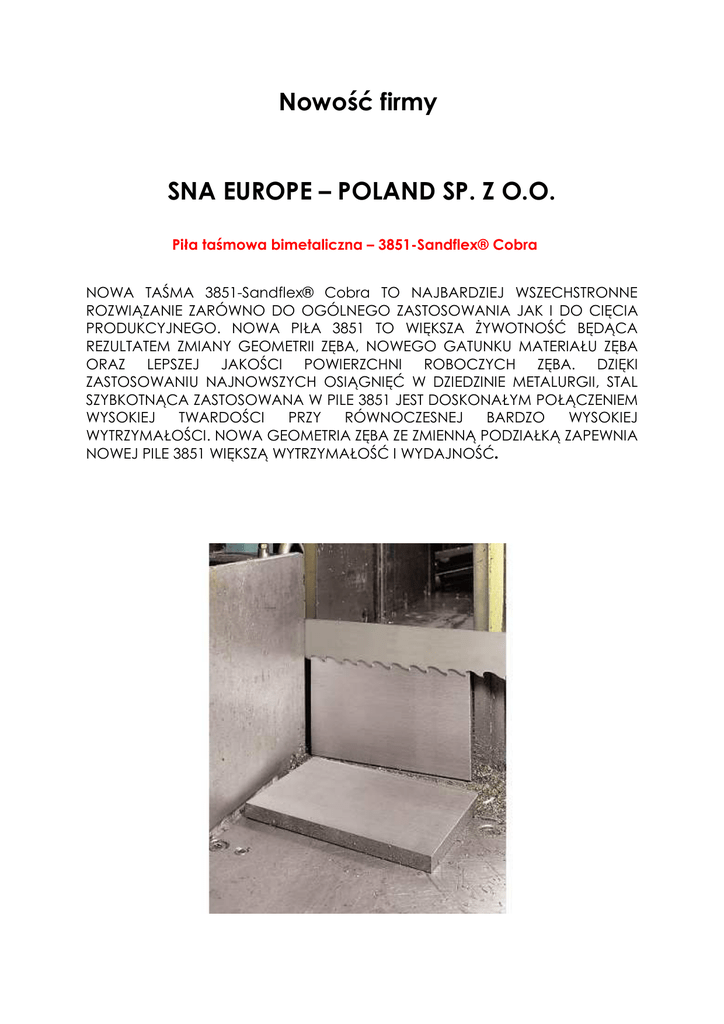 Nowość firmy

SNA EUROPE – POLAND SP. Z O.O.

Piła taśmowa bimetaliczna – 3851-Sandflex® Cobra

NOWA TAŚMA 3851-Sandflex® Cobra TO NAJBARDZIEJ WSZECHSTRONNE ROZWIĄZANIE ZARÓWNO DO OGÓLNEGO ZASTOSOWANIA JAK I DO CIĘCIA PRODUKCYJNEGO. NOWA PIŁA 3851 TO WIĘKSZA ŻYWOTNOŚĆ BĘDĄCA REZULTATEM ZMIANY GEOMETRII ZĘBA, NOWEGO GATUNKU MATERIAŁU ZĘBA ORAZ LEPSZEJ JAKOŚCI POWIERZCHNI ROBOCZYCH ZĘBA. DZIĘKI ZASTOSOWANIU NAJNOWSZYCH OSIĄGNIĘĆ W DZIEDZINIE METALURGII, STAL SZYBKOTNĄCA ZASTOSOWANA W PILE 3851 JEST DOSKONAŁYM POŁĄCZENIEM WYSOKIEJ TWARDOŚCI PRZY RÓWNOCZESNEJ BARDZO WYSOKIEJ WYTRZYMAŁOŚCI. NOWA GEOMETRIA ZĘBA ZE ZMIENNĄ PODZIAŁKĄ ZAPEWNIA NOWEJ PILE 3851 WIĘKSZĄ WYTRZYMAŁOŚĆ I WYDAJNOŚĆ.